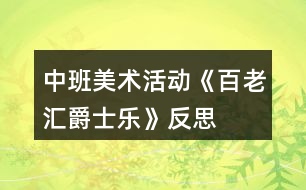 中班美术活动《百老汇爵士乐》反思